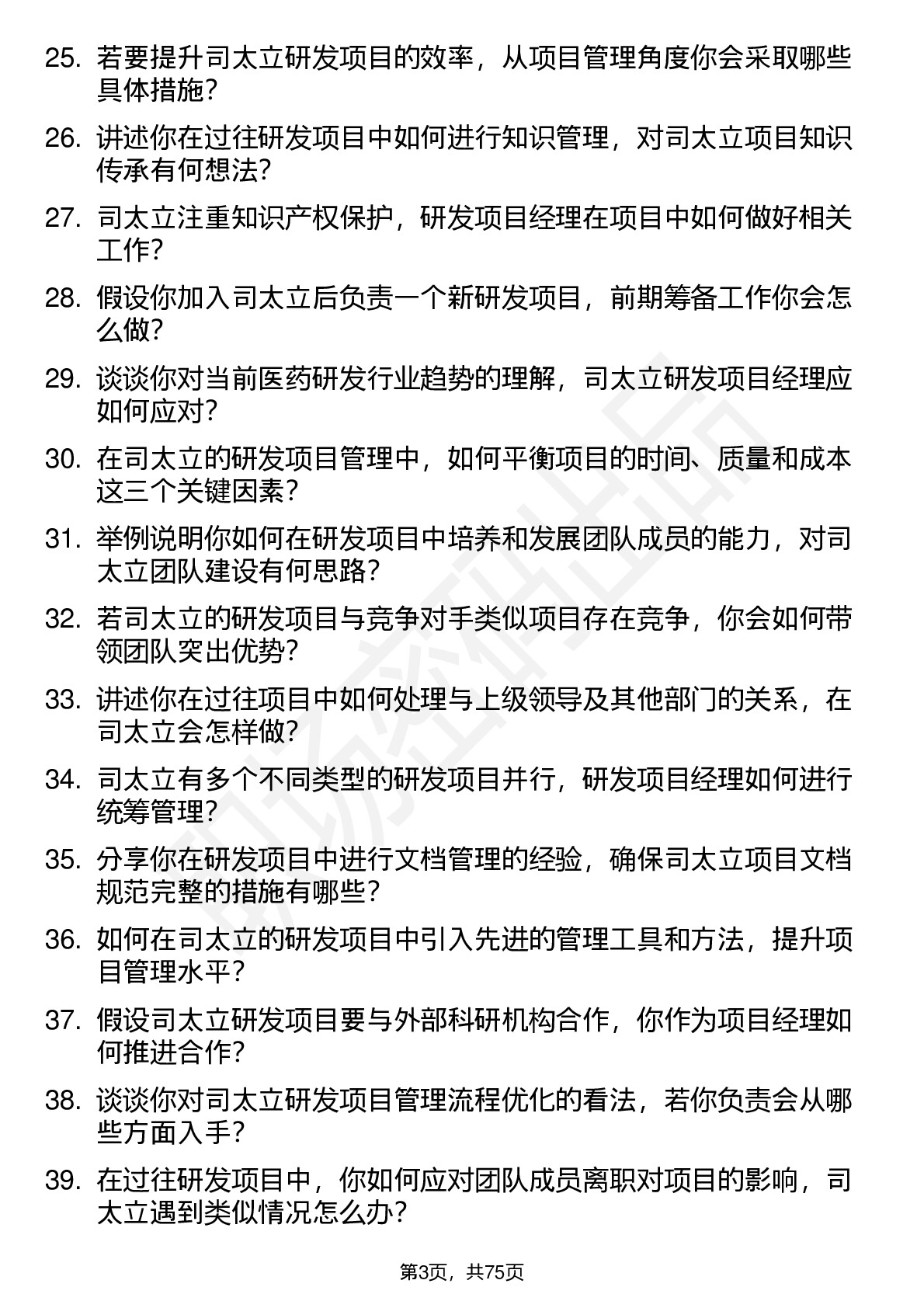 25. 若要提升司太立研发项目的效率，从项目管理角度你会采取哪些具体措施？

26. 讲述你在过往研发项目中如何进行知识管理，对司太立项目知识传承有何想法？

27. 司太立注重知识产权保护，研发项目经理在项目中如何做好相关工作？

28. 假设你加入司太立后负责一个新研发项目，前期筹备工作你会怎么做？

29. 谈谈你对当前医药研发行业趋势的理解，司太立研发项目经理应如何应对？

30. 在司太立的研发项目管理中，如何平衡项目的时间、质量和成本这三个关键因素？

31. 举例说明你如何在研发项目中培养和发展团队成员的能力，对司太立团队建设有何思路？

32. 若司太立的研发项目与竞争对手类似项目存在竞争，你会如何带领团队突出优势？

33. 讲述你在过往项目中如何处理与上级领导及其他部门的关系，在司太立会怎样做？

34. 司太立有多个不同类型的研发项目并行，研发项目经理如何进行统筹管理？

35. 分享你在研发项目中进行文档管理的经验，确保司太立项目文档规范完整的措施有哪些？

36. 如何在司太立的研发项目中引入先进的管理工具和方法，提升项目管理水平？

37. 假设司太立研发项目要与外部科研机构合作，你作为项目经理如何推进合作？

38. 谈谈你对司太立研发项目管理流程优化的看法，若你负责会从哪些方面入手？

39. 在过往研发项目中，你如何应对团队成员离职对项目的影响，司太立遇到类似情况怎么办？

第3页，共75页